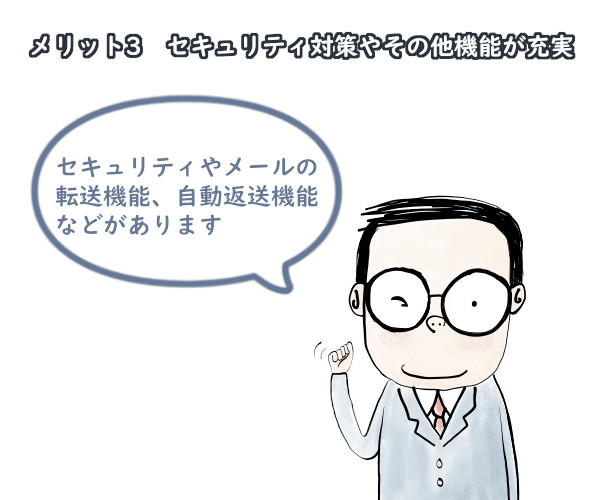 メリット3　セキュリティ対策やその他機能が充実

セキュリティやメールの転送機能、自動返送機能などがあります